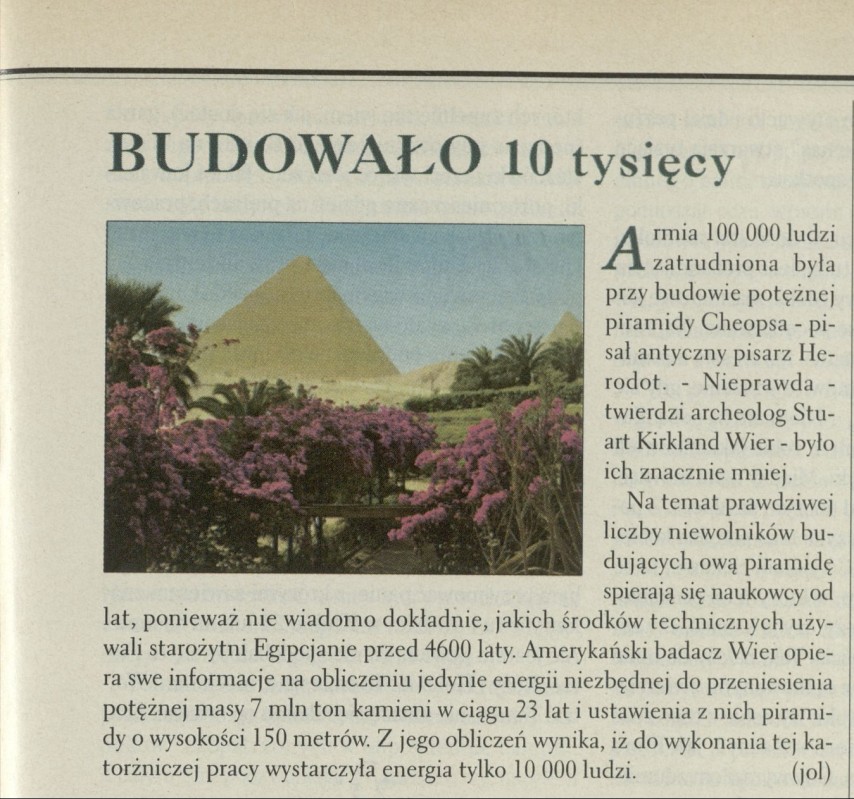 BUDOWAŁO 10 tysięcy

Armia 100 000 ludzi zatrudniona była przy budowie potężnej piramidy Cheopsa - pisał antyczny pisarz Herodot. - Nieprawda - twierdzi archeolog Stuart Kirkland Wier - było ich znacznie mniej.

Na temat prawdziwej liczby niewolników budujących ową piramidę spierają się naukowcy od lat, ponieważ nie wiadomo dokładnie, jakich środków technicznych używali starożytni Egipcjanie przed 4600 laty. Amerykański badacz Wier opiera swe informacje na obliczeniu jedynie energii niezbędnej do przeniesienia potężnej masy 7 mln ton kamieni w ciągu 23 lat i ustawienia z nich piramidy o wysokości 150 metrów. Z jego obliczeń wynika, iż do wykonania tej katorżniczej pracy wystarczyła energia tylko 10 000 ludzi. (jol)